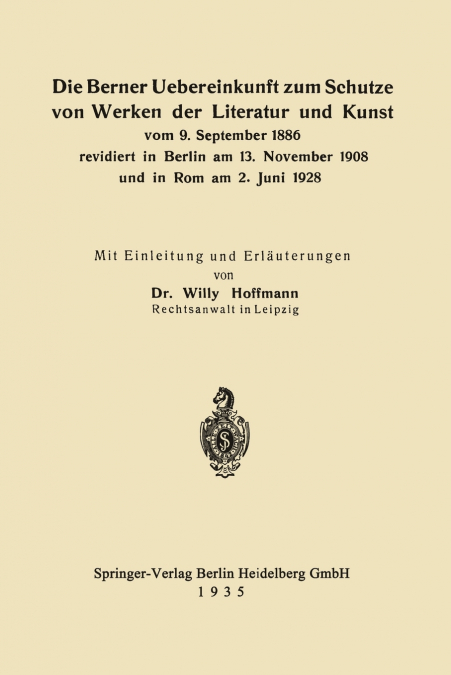 Die Berner Uebereinkunft zum Schutze von Werken der Literatur und Kunst
vom 9. September 1886
revidiert in Berlin am 13. November 1908
und in Rom am 2. Juni 1928

Mit Einleitung und Erläuterungen
von
Dr. Willy Hoffmann
Rechtsanwalt in Leipzig

Springer-Verlag Berlin Heidelberg GmbH
1935